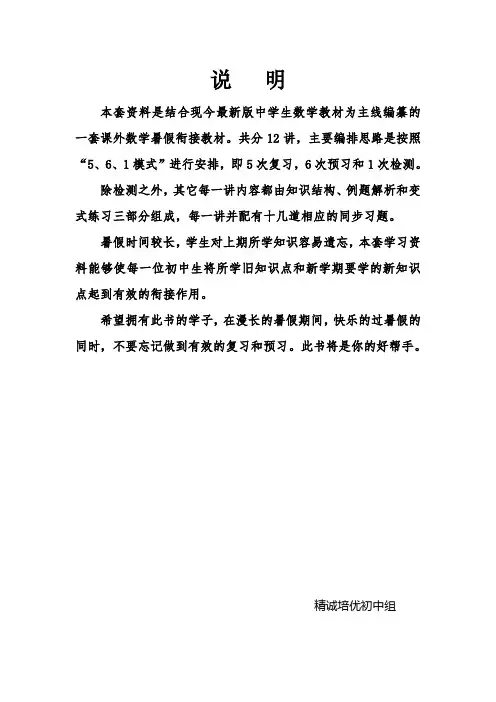 说　明

本套资料是结合现今最新版中学生数学教材为主线编纂的一套课外数学暑假衔接教材。共分 12 讲，主要编排思路是按照“5、6、1 模式”进行安排，即 5 次复习，6 次预习和 1 次检测。

除检测之外，其它每一讲内容都由知识结构、例题解析和变式练习三部分组成，每一讲并配有十几道相应的同步习题。

暑假时间较长，学生对上期所学知识容易遗忘，本套学习资料能够使每一位初中生将所学旧知识点和新学期要学的新知识点起到有效的衔接作用。

希望拥有此书的学子，在漫长的暑假期间，快乐的过暑假的同时，不要忘记做到有效的复习和预习。此书将是你的好帮手。

精诚培优初中组